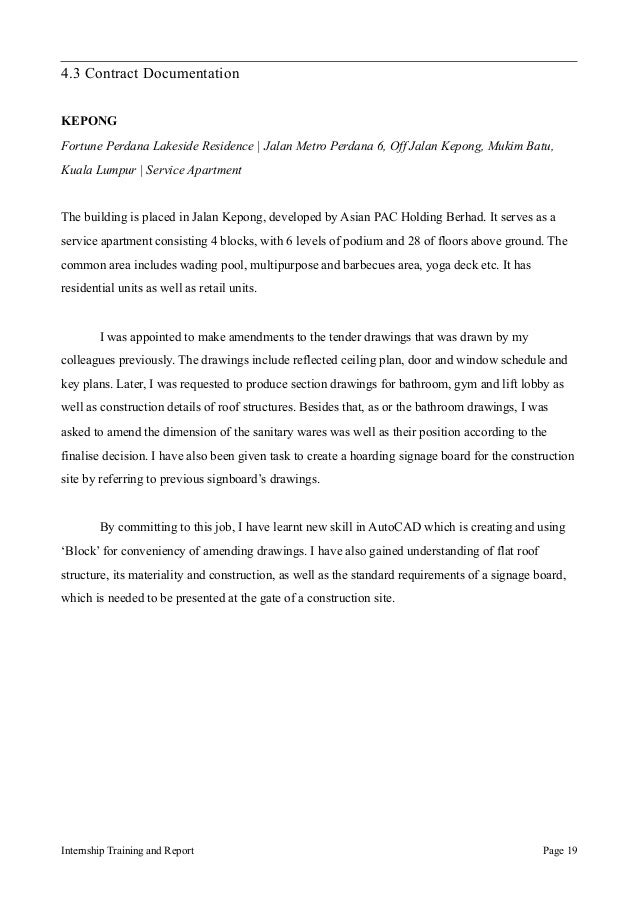 4.3 Contract Documentation

KEPONG

Fortune Perdana Lakeside Residence | Jalan Metro Perdana 6, Off Jalan Kepong, Mukim Batu, Kuala Lumpur | Service Apartment

The building is placed in Jalan Kepong, developed by Asian PAC Holding Berhad. It serves as a service apartment consisting 4 blocks, with 6 levels of podium and 28 of floors above ground. The common area includes wading pool, multipurpose and barbecues area, yoga deck etc. It has residential units as well as retail units.

I was appointed to make amendments to the tender drawings that was drawn by my colleagues previously. The drawings include reflected ceiling plan, door and window schedule and key plans. Later, I was requested to produce section drawings for bathroom, gym and lift lobby as well as construction details of roof structures. Besides that, as or the bathroom drawings, I was asked to amend the dimension of the sanitary wares was well as their position according to the finalise decision. I have also been given task to create a hoarding signage board for the construction site by referring to previous signboard's drawings.

By committing to this job, I have learnt new skill in AutoCAD which is creating and using 'Block' for conveniency of amending drawings. I have also gained understanding of flat roof structure, its materiality and construction, as well as the standard requirements of a signage board, which is needed to be presented at the gate of a construction site.

Internship Training and Report

Page 19